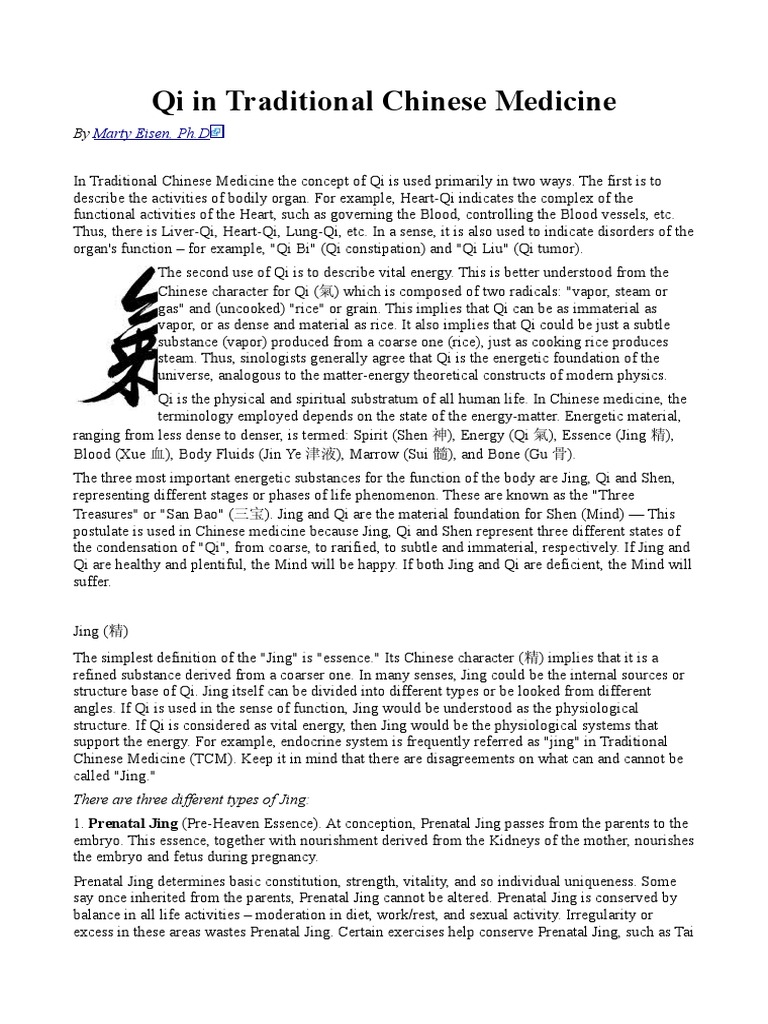 Qi in Traditional Chinese Medicine

By Marty Eisen, Ph.D

In Traditional Chinese Medicine the concept of Qi is used primarily in two ways. The first is to describe the activities of bodily organ. For example, Heart-Qi indicates the complex of the functional activities of the Heart, such as governing the Blood, controlling the Blood vessels, etc. Thus, there is Liver-Qi, Heart-Qi, Lung-Qi, etc. In a sense, it is also used to indicate disorders of the organ's function – for example, "Qi Bi" (Qi constipation) and "Qi Liu" (Qi tumor).

The second use of Qi is to describe vital energy. This is better understood from the Chinese character for Qi (氣) which is composed of two radicals: "vapor, steam or gas" and (uncooked) "rice" or grain. This implies that Qi can be as immaterial as vapor, or as dense and material as rice. It also implies that Qi could be just a subtle substance (vapor) produced from a coarse one (rice), just as cooking rice produces steam. Thus, sinologists generally agree that Qi is the energetic foundation of the universe, analogous to the matter-energy theoretical constructs of modern physics.

Qi is the physical and spiritual substratum of all human life. In Chinese medicine, the terminology employed depends on the state of the energy-matter. Energetic material, ranging from less dense to denser, is termed: Spirit (Shen 神), Energy (Qi 氣), Essence (Jing 精), Blood (Xue 血), Body Fluids (Jin Ye 津液), Marrow (Sui 髓), and Bone (Gu 骨).

The three most important energetic substances for the function of the body are Jing, Qi and Shen, representing different stages or phases of life phenomenon. These are known as the "Three Treasures" or "San Bao" (三宝). Jing and Qi are the material foundation for Shen (Mind) — This postulate is used in Chinese medicine because Jing, Qi and Shen represent three different states of the condensation of "Qi", from coarse, to rarified, to subtle and immaterial, respectively. If Jing and Qi are healthy and plentiful, the Mind will be happy. If both Jing and Qi are deficient, the Mind will suffer.

Jing (精)

The simplest definition of the "Jing" is "essence." Its Chinese character (精) implies that it is a refined substance derived from a coarser one. In many senses, Jing could be the internal sources or structure base of Qi. Jing itself can be divided into different types or be looked from different angles. If Qi is used in the sense of function, Jing would be understood as the physiological structure. If Qi is considered as vital energy, then Jing would be the physiological systems that support the energy. For example, endocrine system is frequently referred as "jing" in Traditional Chinese Medicine (TCM). Keep it in mind that there are disagreements on what can and cannot be called "Jing."

There are three different types of Jing:

1. Prenatal Jing (Pre-Heaven Essence). At conception, Prenatal Jing passes from the parents to the embryo. This essence, together with nourishment derived from the Kidneys of the mother, nourishes the embryo and fetus during pregnancy.

Prenatal Jing determines basic constitution, strength, vitality, and so individual uniqueness. Some say once inherited from the parents, Prenatal Jing cannot be altered. Prenatal Jing is conserved by balance in all life activities – moderation in diet, work/rest, and sexual activity. Irregularity or excess in these areas wastes Prenatal Jing. Certain exercises help conserve Prenatal Jing, such as Tai